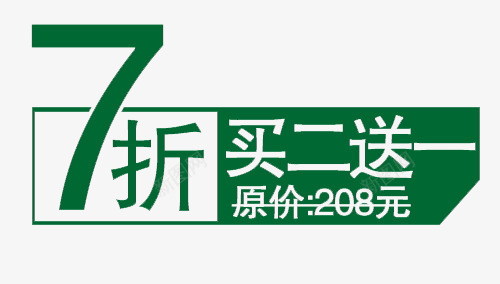 7折 买二送一
原价:208元